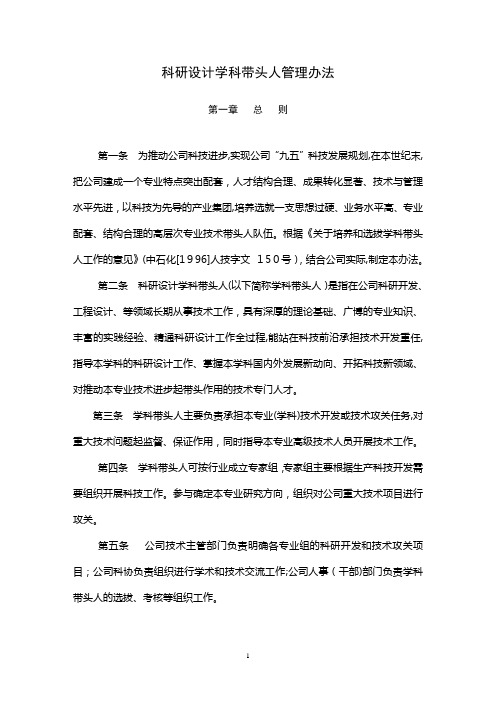 科研设计学科带头人管理办法

第一章　总　则

第一条　为推动公司科技进步,实现公司“九五”科技发展规划,在本世纪末,把公司建成一个专业特点突出配套，人才结构合理、成果转化显著、技术与管理水平先进，以科技为先导的产业集团,培养选就一支思想过硬、业务水平高、专业配套、结构合理的高层次专业技术带头人队伍。根据《关于培养和选拔学科带头人工作的意见》(中石化[1996]人技字文 150号)，结合公司实际,制定本办法。

第二条　科研设计学科带头人(以下简称学科带头人)是指在公司科研开发、工程设计、等领域长期从事技术工作，具有深厚的理论基础、广博的专业知识、丰富的实践经验、精通科研设计工作全过程,能站在科技前沿承担技术开发重任,指导本学科的科研设计工作、掌握本学科国内外发展新动向、开拓科技新领域、对推动本专业技术进步起带头作用的技术专门人才。

第三条　学科带头人主要负责承担本专业(学科)技术开发或技术攻关任务,对重大技术问题起监督、保证作用，同时指导本专业高级技术人员开展技术工作。

第四条　学科带头人可按行业成立专家组,专家组主要根据生产科技开发需要组织开展科技工作。参与确定本专业研究方向，组织对公司重大技术项目进行攻关。

第五条　公司技术主管部门负责明确各专业组的科研开发和技术攻关项目；公司科协负责组织进行学术和技术交流工作;公司人事（干部)部门负责学科带头人的选拔、考核等组织工作。

1